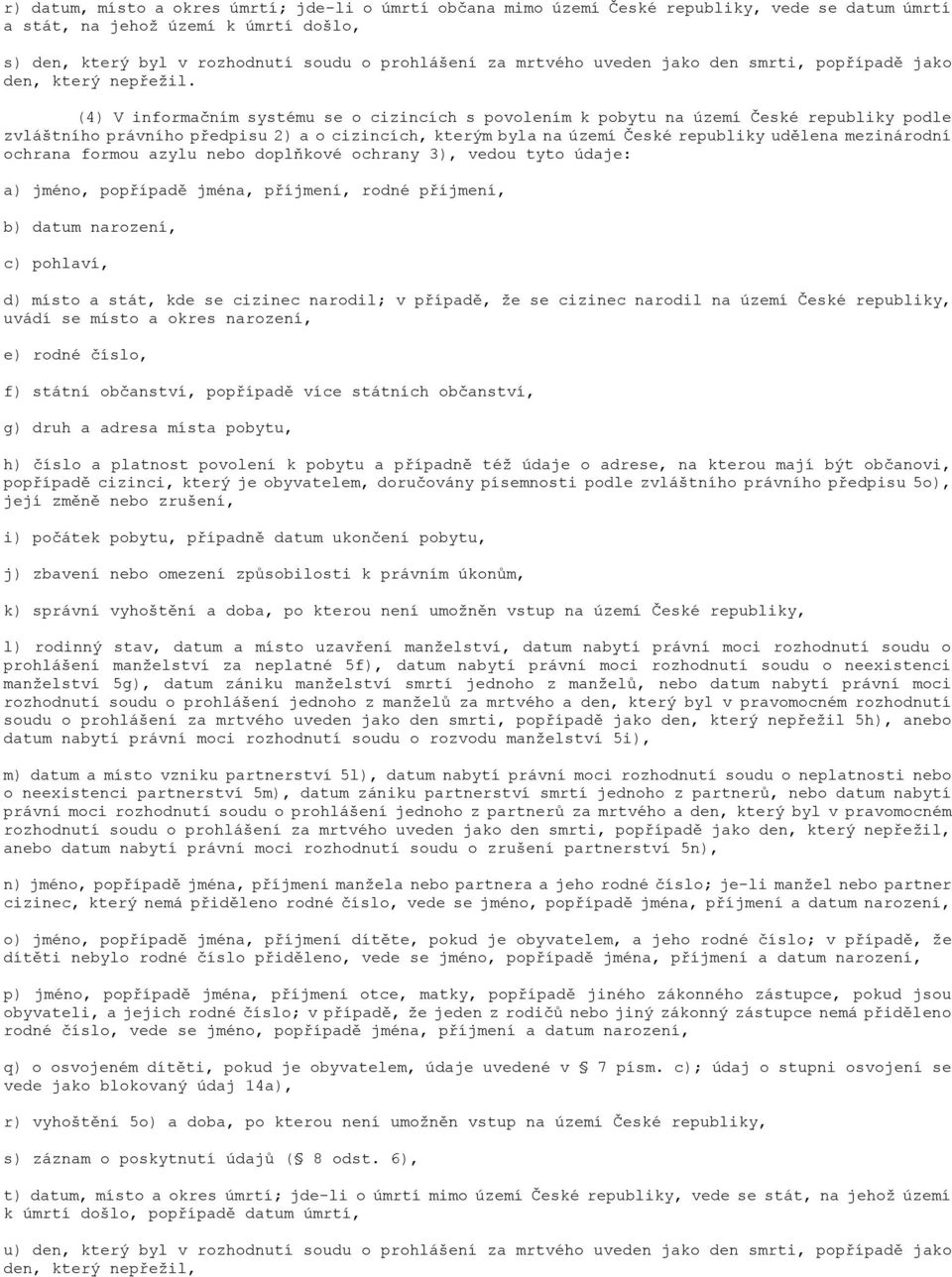 r) datum, místo a okres úmrtí; jde-li o úmrtí občana mimo území České republiky, vede se datum úmrtí a stát, na jehož území k úmrtí došlo,

s) den, který byl v rozhodnutí soudu o prohlášení za mrtvého uveden jako den smrti, popřípadě jako den, který nepřežil.

(4) V informačním systému se o cizincích s povolením k pobytu na území České republiky podle zvláštního právního předpisu 2) a o cizincích, kterým byla na území České republiky udělena mezinárodní ochrana formou azylu nebo doplňkové ochrany 3), vedou tyto údaje:

a) jméno, popřípadě jména, příjmení, rodné příjmení,

b) datum narození,

c) pohlaví,

d) místo a stát, kde se cizinec narodil; v případě, že se cizinec narodil na území České republiky, uvádí se místo a okres narození,

e) rodné číslo,

f) státní občanství, popřípadě více státních občanství,

g) druh a adresa místa pobytu,

h) číslo a platnost povolení k pobytu a případně též údaje o adrese, na kterou mají být občanovi, popřípadě cizinci, který je obyvatelem, doručovány písemnosti podle zvláštního právního předpisu 5o), její změně nebo zrušení,

i) počátek pobytu, případně datum ukončení pobytu,

j) zbavení nebo omezení způsobilosti k právním úkonům,

k) správní vyhoštění a doba, po kterou není umožněn vstup na území České republiky,

l) rodinný stav, datum a místo uzavření manželství, datum nabytí právní moci rozhodnutí soudu o prohlášení manželství za neplatné 5f), datum nabytí právní moci rozhodnutí soudu o neexistenci manželství 5g), datum zániku manželství smrtí jednoho z manželů, nebo datum nabytí právní moci rozhodnutí soudu o prohlášení jednoho z manželů za mrtvého a den, který byl v pravomocném rozhodnutí soudu o prohlášení za mrtvého uveden jako den smrti, popřípadě jako den, který nepřežil 5h), anebo datum nabytí právní moci rozhodnutí soudu o rozvodu manželství 5i),

m) datum a místo vzniku partnerství 5l), datum nabytí právní moci rozhodnutí soudu o neplatnosti nebo o neexistenci partnerství 5m), datum zániku partnerství smrtí jednoho z partnerů, nebo datum nabytí právní moci rozhodnutí soudu o prohlášení jednoho z partnerů za mrtvého a den, který byl v pravomocném rozhodnutí soudu o prohlášení za mrtvého uveden jako den smrti, popřípadě jako den, který nepřežil, anebo datum nabytí právní moci rozhodnutí soudu o zrušení partnerství 5n),

n) jméno, popřípadě jména, příjmení manžela nebo partnera a jeho rodné číslo; je-li manžel nebo partner cizinec, který nemá přiděleno rodné číslo, vede se jméno, popřípadě jména, příjmení a datum narození,

o) jméno, popřípadě jména, příjmení dítěte, pokud je obyvatelem, a jeho rodné číslo; v případě, že dítěti nebylo rodné číslo přiděleno, vede se jméno, popřípadě jména, příjmení a datum narození,

p) jméno, popřípadě jména, příjmení otce, matky, popřípadě jiného zákonného zástupce, pokud jsou obyvateli, a jejich rodné číslo; v případě, že jeden z rodičů nebo jiný zákonný zástupce nemá přiděleno rodné číslo, vede se jméno, popřípadě jména, příjmení a datum narození,

q) o osvojeném dítěti, pokud je obyvatelem, údaje uvedené v § 7 písm. c); údaj o stupni osvojení se vede jako blokovaný údaj 14a),

r) vyhoštění 5o) a doba, po kterou není umožněn vstup na území České republiky,

s) záznam o poskytnutí údajů (§ 8 odst. 6),

t) datum, místo a okres úmrtí; jde-li o úmrtí mimo území České republiky, vede se stát, na jehož území k úmrtí došlo, popřípadě datum úmrtí,

u) den, který byl v rozhodnutí soudu o prohlášení za mrtvého uveden jako den smrti, popřípadě jako den, který nepřežil,